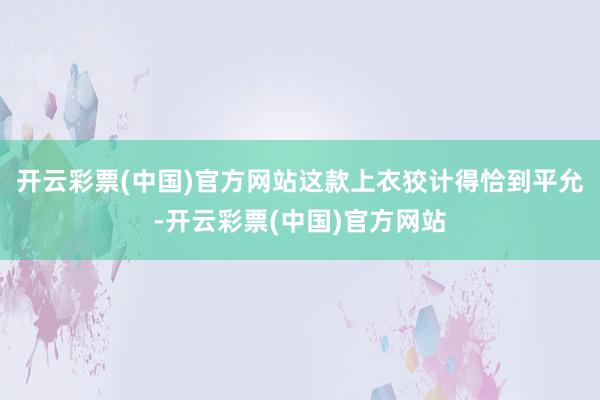 开云彩票(中国)官方网站这款上衣狡计得恰到平允-开云彩票(中国)官方网站